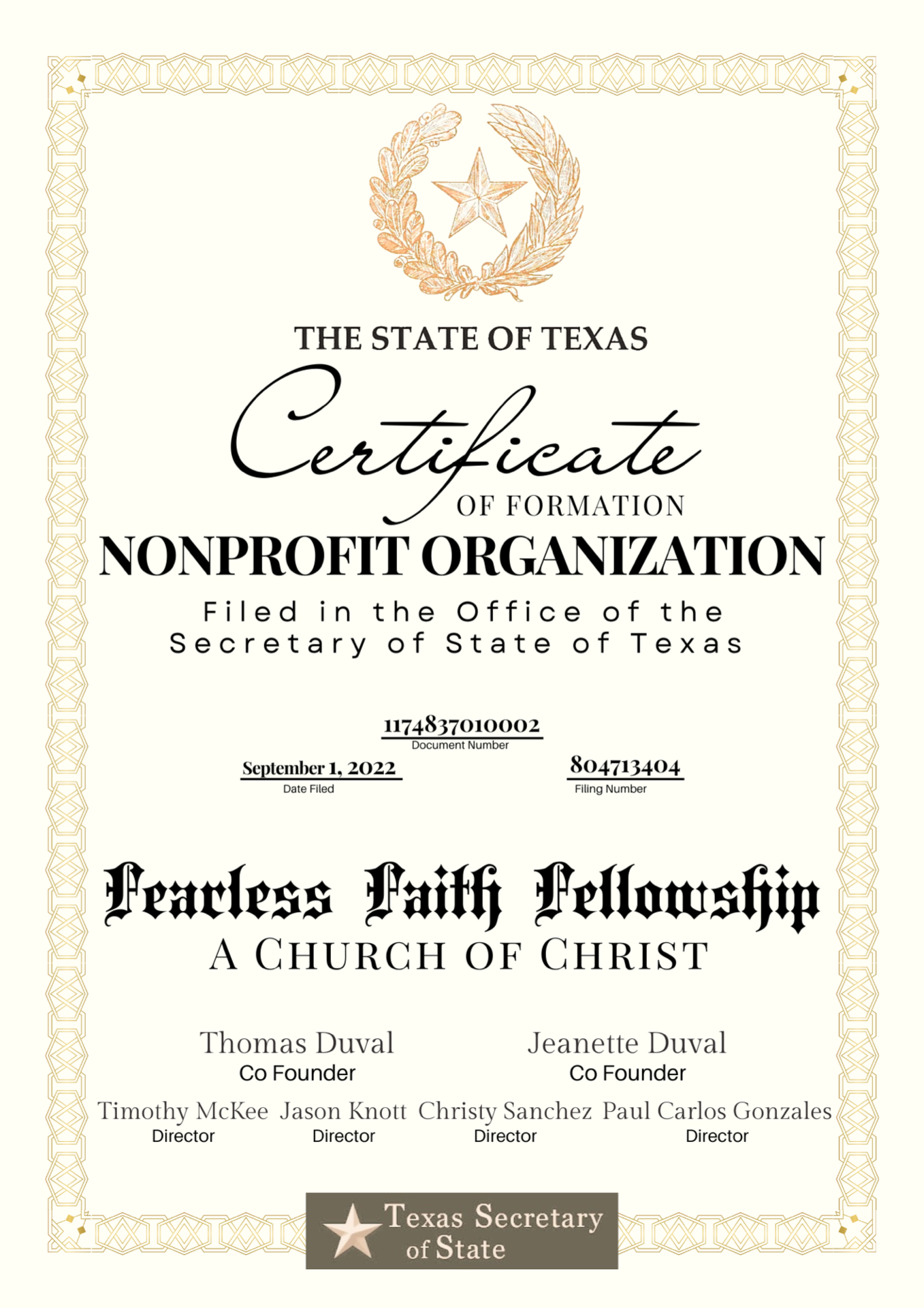 THE STATE OF TEXAS

Certificate
OF FORMATION

NONPROFIT ORGANIZATION

Filed in the Office of the Secretary of State of Texas

1174837010002
Document Number

September 1, 2022
Date Filed

804713404
Filing Number

Fearless Faith Fellowship
A CHURCH OF CHRIST

Thomas Duval
Co Founder

Jeanette Duval
Co Founder

Timothy McKee
Director

Jason Knott
Director

Christy Sanchez
Director

Paul Carlos Gonzales
Director

Texas Secretary of State